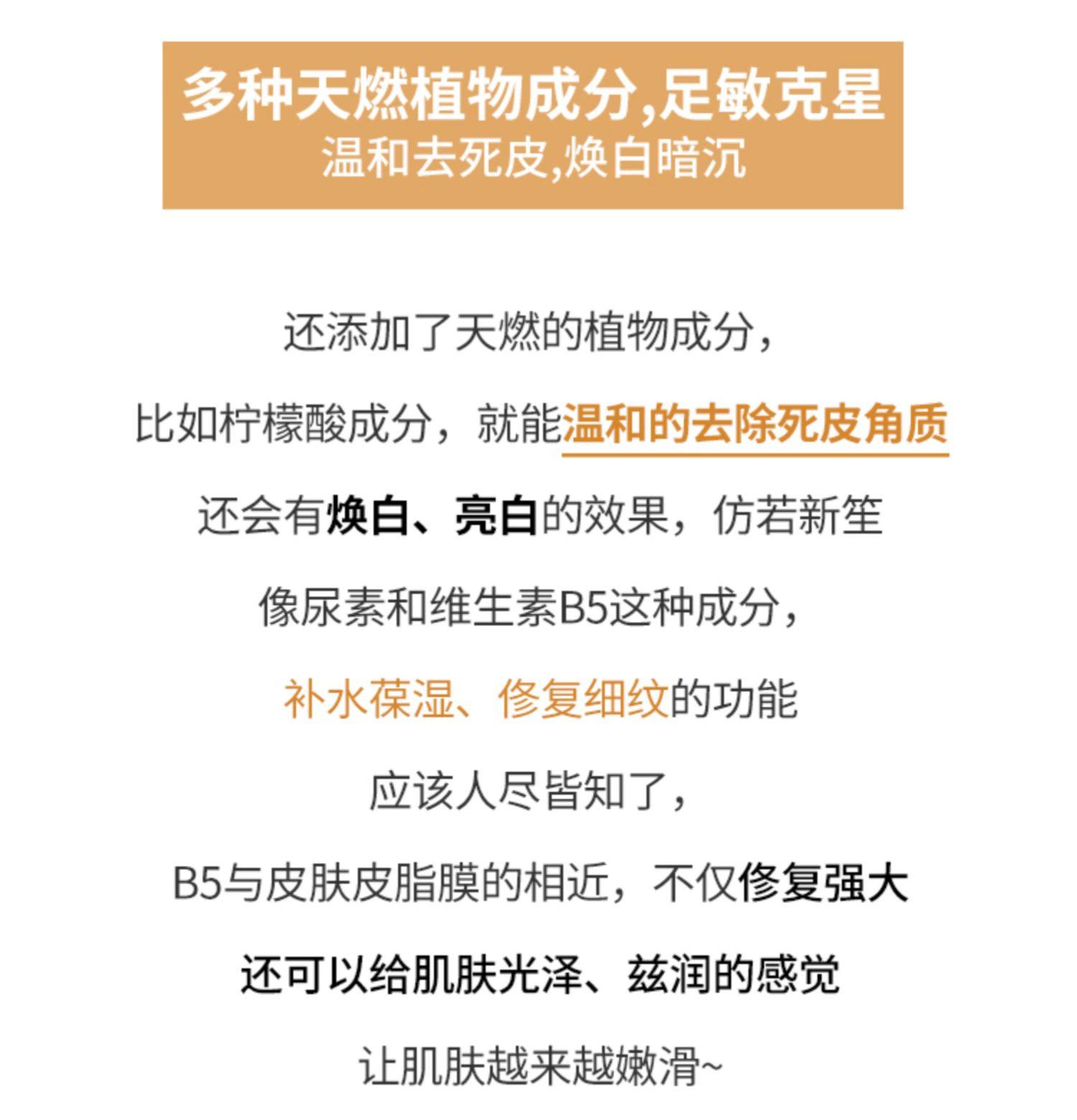 多种天燃植物成分,足敏克星
温和去死皮,焕白暗沉

还添加了天燃的植物成分，

比如柠檬酸成分，就能温和的去除死皮角质

还会有焕白、亮白的效果，仿若新笙

像尿素和维生素B5这种成分，

补水葆湿、修复细纹的功能

应该人尽皆知了，

B5与皮肤皮脂膜的相近，不仅修复强大

还可以给肌肤光泽、兹润的感觉

让肌肤越来越嫩滑~